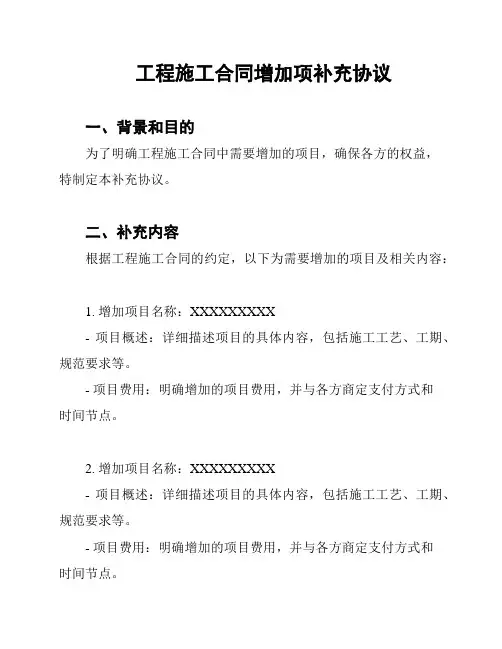 工程施工合同增加项补充协议

一、背景和目的

为了明确工程施工合同中需要增加的项目，确保各方的权益，特制定本补充协议。

二、补充内容

根据工程施工合同的约定，以下为需要增加的项目及相关内容：

1. 增加项目名称：XXXXXXXXX

- 项目概述：详细描述项目的具体内容，包括施工工艺、工期、规范要求等。

- 项目费用：明确增加的项目费用，并与各方商定支付方式和时间节点。

2. 增加项目名称：XXXXXXXXX

- 项目概述：详细描述项目的具体内容，包括施工工艺、工期、规范要求等。

- 项目费用：明确增加的项目费用，并与各方商定支付方式和时间节点。